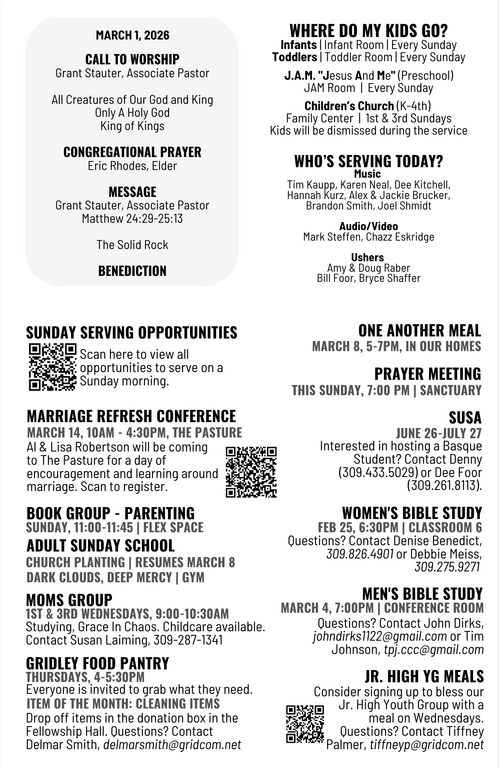 MARCH 1, 2026

CALL TO WORSHIP
Grant Stauter, Associate Pastor

All Creatures of Our God and King
Only A Holy God
King of Kings

CONGREGATIONAL PRAYER
Eric Rhodes, Elder

MESSAGE
Grant Stauter, Associate Pastor
Matthew 24:29-25:13

The Solid Rock

BENEDICTION

WHERE DO MY KIDS GO?
Infants | Infant Room | Every Sunday
Toddlers | Toddler Room | Every Sunday

J.A.M. "Jesus And Me" (Preschool)
JAM Room | Every Sunday

Children's Church (K-4th)
Family Center | 1st & 3rd Sundays
Kids will be dismissed during the service

WHO'S SERVING TODAY?
Music
Tim Kaupp, Karen Neal, Dee Kitchell, Hannah Kurz, Alex & Jackie Brucker, Brandon Smith, Joel Shmidt

Audio/Video
Mark Steffen, Chazz Eskridge

Ushers
Amy & Doug Raber
Bill Foor, Bryce Shaffer

SUNDAY SERVING OPPORTUNITIES
Scan here to view all opportunities to serve on a Sunday morning.

MARRIAGE REFRESH CONFERENCE
MARCH 14, 10AM - 4:30PM, THE PASTURE
Al & Lisa Robertson will be coming to The Pasture for a day of encouragement and learning around marriage. Scan to register.

BOOK GROUP - PARENTING
SUNDAY, 11:00-11:45 | FLEX SPACE

ADULT SUNDAY SCHOOL
CHURCH PLANTING | RESUMES MARCH 8
DARK CLOUDS, DEEP MERCY | GYM

MOMS GROUP
1ST & 3RD WEDNESDAYS, 9:00-10:30AM
Studying, Grace In Chaos. Childcare available. Contact Susan Laiming, 309-287-1341

GRIDLEY FOOD PANTRY
THURSDAYS, 4-5:30PM
Everyone is invited to grab what they need.
ITEM OF THE MONTH: CLEANING ITEMS
Drop off items in the donation box in the Fellowship Hall. Questions? Contact Delmar Smith, delmarsmith@gridcom.net

ONE ANOTHER MEAL
MARCH 8, 5-7PM, IN OUR HOMES

PRAYER MEETING
THIS SUNDAY, 7:00 PM | SANCTUARY

SUSA
JUNE 26-JULY 27
Interested in hosting a Basque Student? Contact Denny (309.433.5029) or Dee Foor (309.261.8113).

WOMEN'S BIBLE STUDY
FEB 25, 6:30PM | CLASSROOM 6
Questions? Contact Denise Benedict, 309.826.4901 or Debbie Meiss, 309.275.9271

MEN'S BIBLE STUDY
MARCH 4, 7:00PM | CONFERENCE ROOM
Questions? Contact John Dirks, johndirks1122@gmail.com or Tim Johnson, tpj.ccc@gmail.com

JR. HIGH YG MEALS
Consider signing up to bless our Jr. High Youth Group with a meal on Wednesdays. Questions? Contact Tiffney Palmer, tiffneyp@gridcom.net